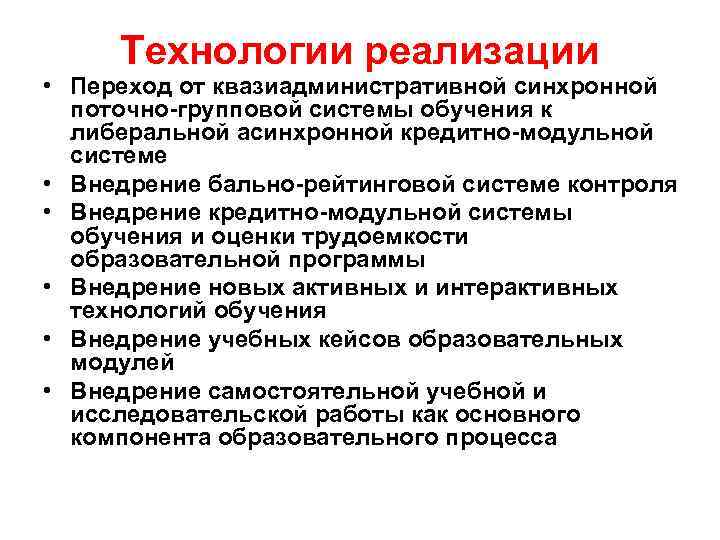 Технологии реализации

• Переход от квазиадминистративной синхронной поточно-групповой системы обучения к либеральной асинхронной кредитно-модульной системе
• Внедрение бально-рейтинговой системе контроля
• Внедрение кредитно-модульной системы обучения и оценки трудоемкости образовательной программы
• Внедрение новых активных и интерактивных технологий обучения
• Внедрение учебных кейсов образовательных модулей
• Внедрение самостоятельной учебной и исследовательской работы как основного компонента образовательного процесса